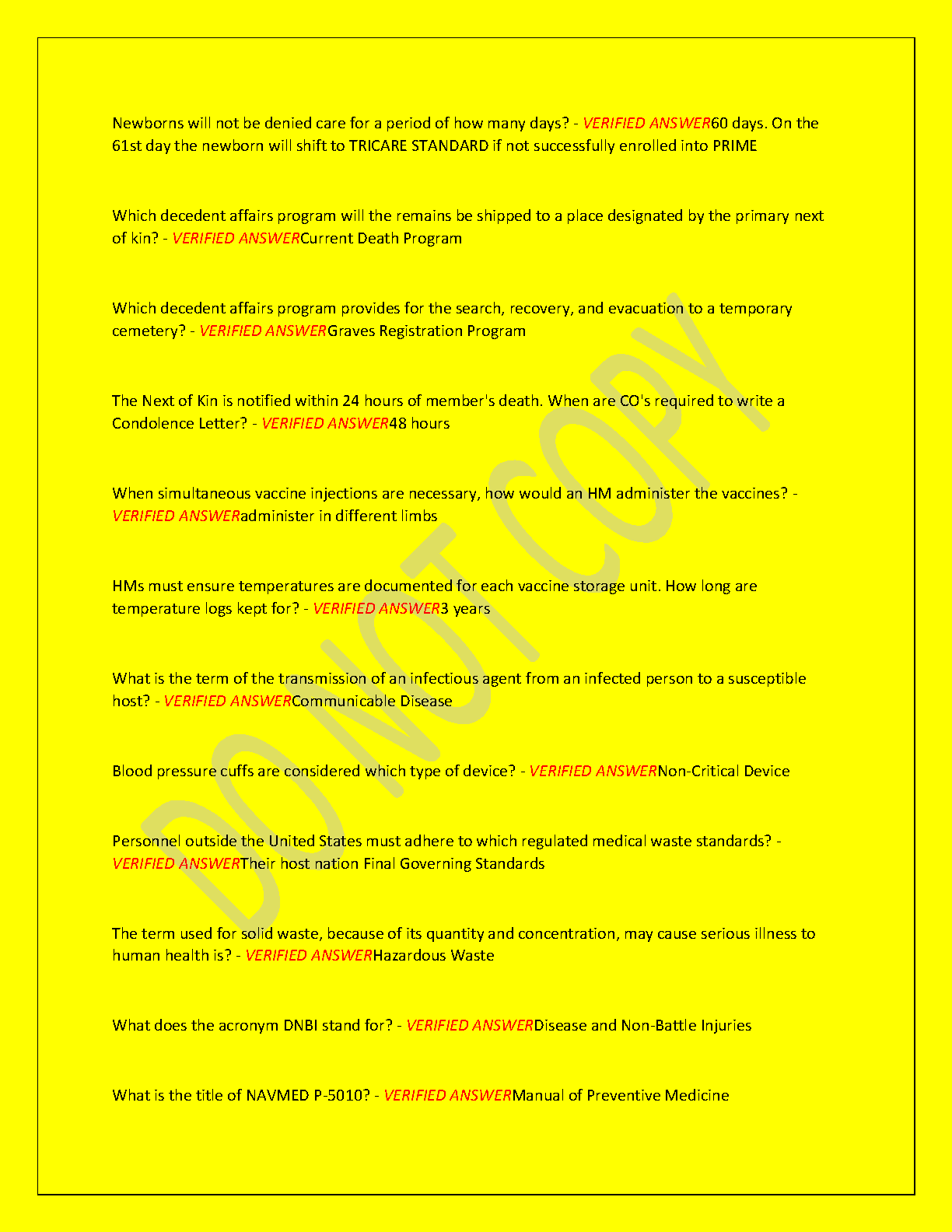 Newborns will not be denied care for a period of how many days? - VERIFIED ANSWER60 days. On the 61st day the newborn will shift to TRICARE STANDARD if not successfully enrolled into PRIME

Which decedent affairs program will the remains be shipped to a place designated by the primary next of kin? - VERIFIED ANSWERCurrent Death Program

Which decedent affairs program provides for the search, recovery, and evacuation to a temporary cemetery? - VERIFIED ANSWERGraves Registration Program

The Next of Kin is notified within 24 hours of member's death. When are CO's required to write a Condolence Letter? - VERIFIED ANSWER48 hours

When simultaneous vaccine injections are necessary, how would an HM administer the vaccines? - VERIFIED ANSWERadminister in different limbs

HMs must ensure temperatures are documented for each vaccine storage unit. How long are temperature logs kept for? - VERIFIED ANSWER3 years

What is the term of the transmission of an infectious agent from an infected person to a susceptible host? - VERIFIED ANSWERCommunicable Disease

Blood pressure cuffs are considered which type of device? - VERIFIED ANSWERNon-Critical Device

Personnel outside the United States must adhere to which regulated medical waste standards? - VERIFIED ANSWERTheir host nation Final Governing Standards

The term used for solid waste, because of its quantity and concentration, may cause serious illness to human health is? - VERIFIED ANSWERHazardous Waste

What does the acronym DNBI stand for? - VERIFIED ANSWERDisease and Non-Battle Injuries

What is the title of NAVMED P-5010? - VERIFIED ANSWERManual of Preventive Medicine

DO NOT COPY